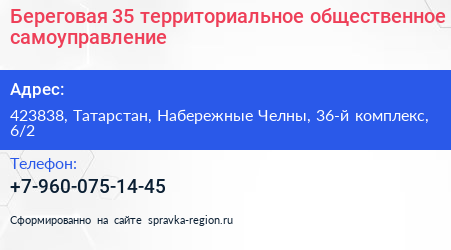 Береговая 35 территориальное общественное самоуправление

Адрес:

423838, Татарстан, Набережные Челны, 36-й комплекс, 6/2

Телефон:

+7-960-075-14-45

Сформированно на сайте spravka-region.ru